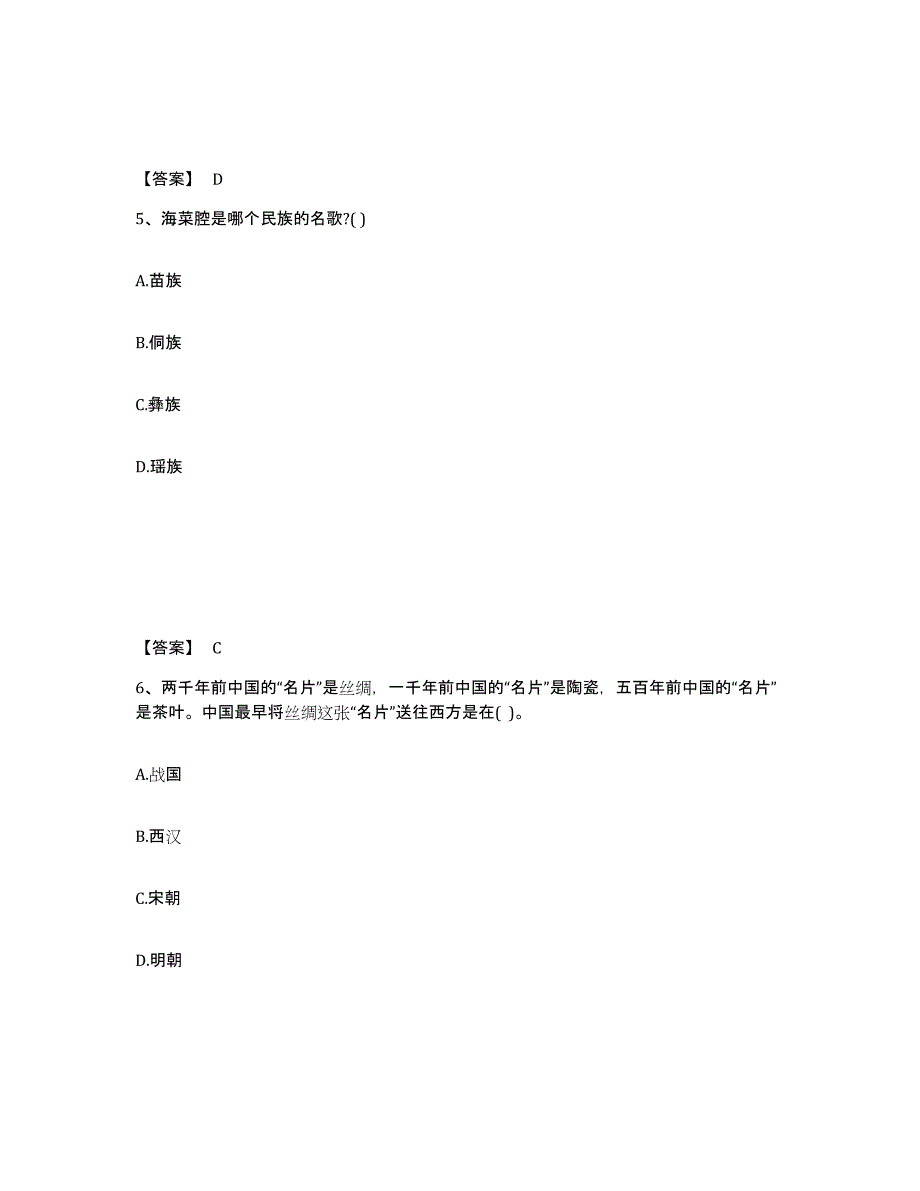 【答案】 D

5、海菜腔是哪个民族的名歌?( )

A.苗族

B.侗族

C.彝族

D.瑶族

【答案】 C

6、两千年前中国的“名片”是丝绸，一千年前中国的“名片”是陶瓷，五百年前中国的“名片”是茶叶。中国最早将丝绸这张“名片”送往西方是在( )。

A.战国

B.西汉

C.宋朝

D.明朝